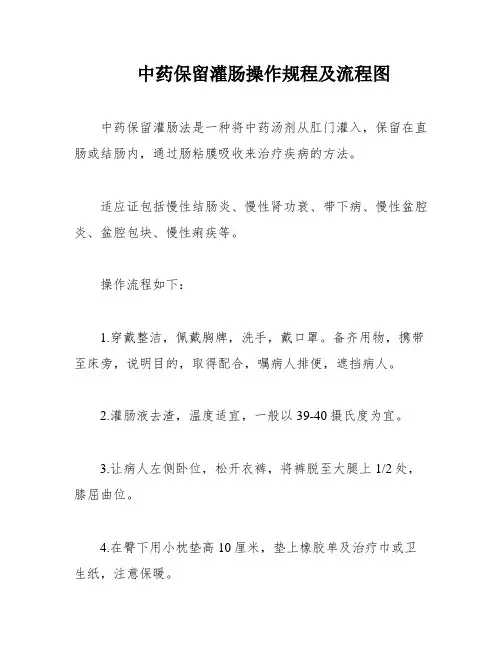 中药保留灌肠操作规程及流程图

中药保留灌肠法是一种将中药汤剂从肛门灌入，保留在直肠或结肠内，通过肠粘膜吸收来治疗疾病的方法。

适应证包括慢性结肠炎、慢性肾功衰、带下病、慢性盆腔炎、盆腔包块、慢性痢疾等。

操作流程如下：

1.穿戴整洁，佩戴胸牌，洗手，戴口罩。备齐用物，携带至床旁，说明目的，取得配合，嘱病人排便，遮挡病人。

2.灌肠液去渣，温度适宜，一般以 39-40 摄氏度为宜。

3.让病人左侧卧位，松开衣裤，将裤脱至大腿上 1/2 处，膝屈曲位。

4.在臀下用小枕垫高 10 厘米，垫上橡胶单及治疗巾或卫生纸，注意保暖。